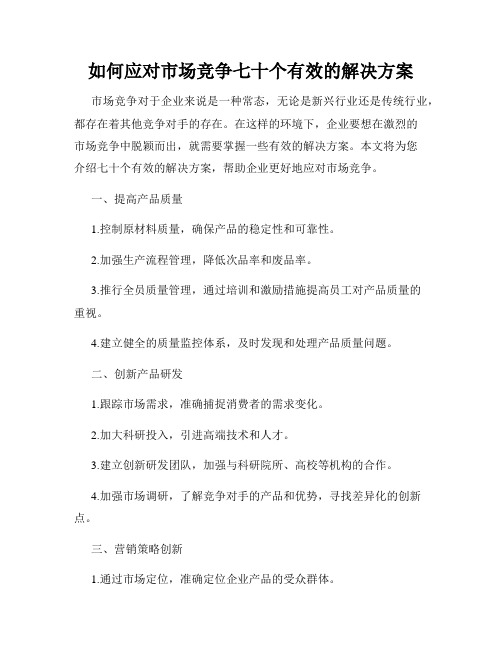 如何应对市场竞争七十个有效的解决方案

市场竞争对于企业来说是一种常态，无论是新兴行业还是传统行业，都存在着其他竞争对手的存在。在这样的环境下，企业要想在激烈的市场竞争中脱颖而出，就需要掌握一些有效的解决方案。本文将为您介绍七十个有效的解决方案，帮助企业更好地应对市场竞争。

一、提高产品质量

1.控制原材料质量，确保产品的稳定性和可靠性。

2.加强生产流程管理，降低次品率和废品率。

3.推行全员质量管理，通过培训和激励措施提高员工对产品质量的重视。

4.建立健全的质量监控体系，及时发现和处理产品质量问题。

二、创新产品研发

1.跟踪市场需求，准确捕捉消费者的需求变化。

2.加大科研投入，引进高端技术和人才。

3.建立创新研发团队，加强与科研院所、高校等机构的合作。

4.加强市场调研，了解竞争对手的产品和优势，寻找差异化的创新点。

三、营销策略创新

1.通过市场定位，准确定位企业产品的受众群体。